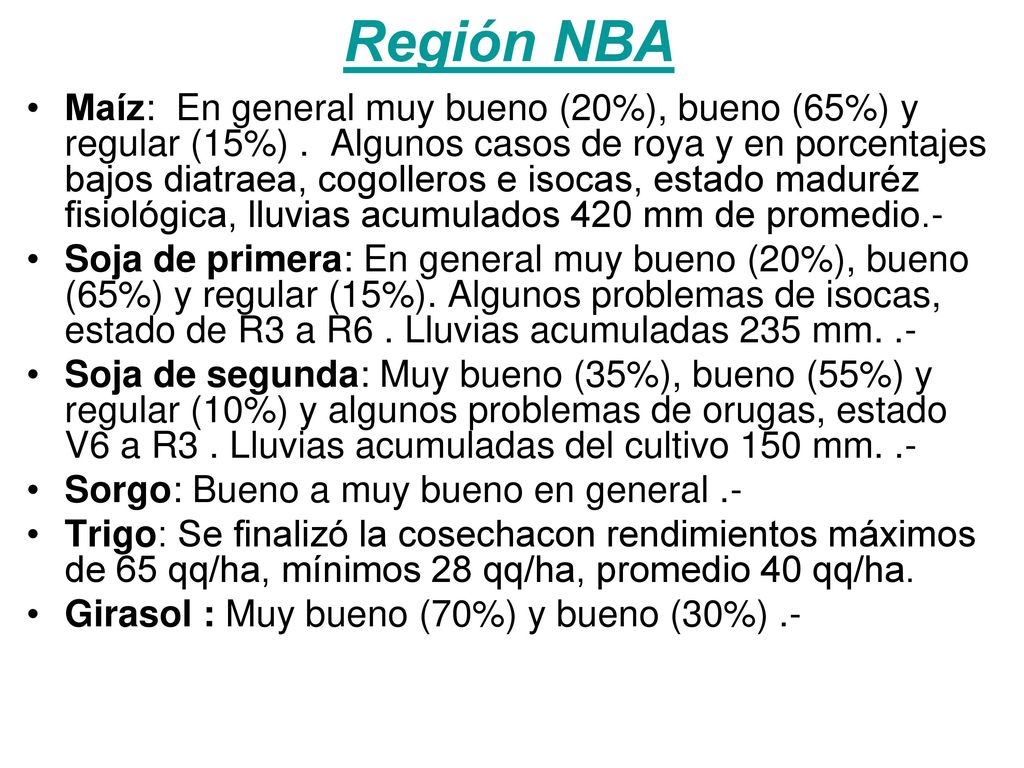 Región NBA

• Maíz: En general muy bueno (20%), bueno (65%) y regular (15%) . Algunos casos de roya y en porcentajes bajos diatraea, cogolleros e isocas, estado maduréz fisiológica, lluvias acumulados 420 mm de promedio.-
• Soja de primera: En general muy bueno (20%), bueno (65%) y regular (15%). Algunos problemas de isocas, estado de R3 a R6 . Lluvias acumuladas 235 mm. .-
• Soja de segunda: Muy bueno (35%), bueno (55%) y regular (10%) y algunos problemas de orugas, estado V6 a R3 . Lluvias acumuladas del cultivo 150 mm. .-
• Sorgo: Bueno a muy bueno en general .-
• Trigo: Se finalizó la cosechacon rendimientos máximos de 65 qq/ha, mínimos 28 qq/ha, promedio 40 qq/ha.
• Girasol : Muy bueno (70%) y bueno (30%) .-